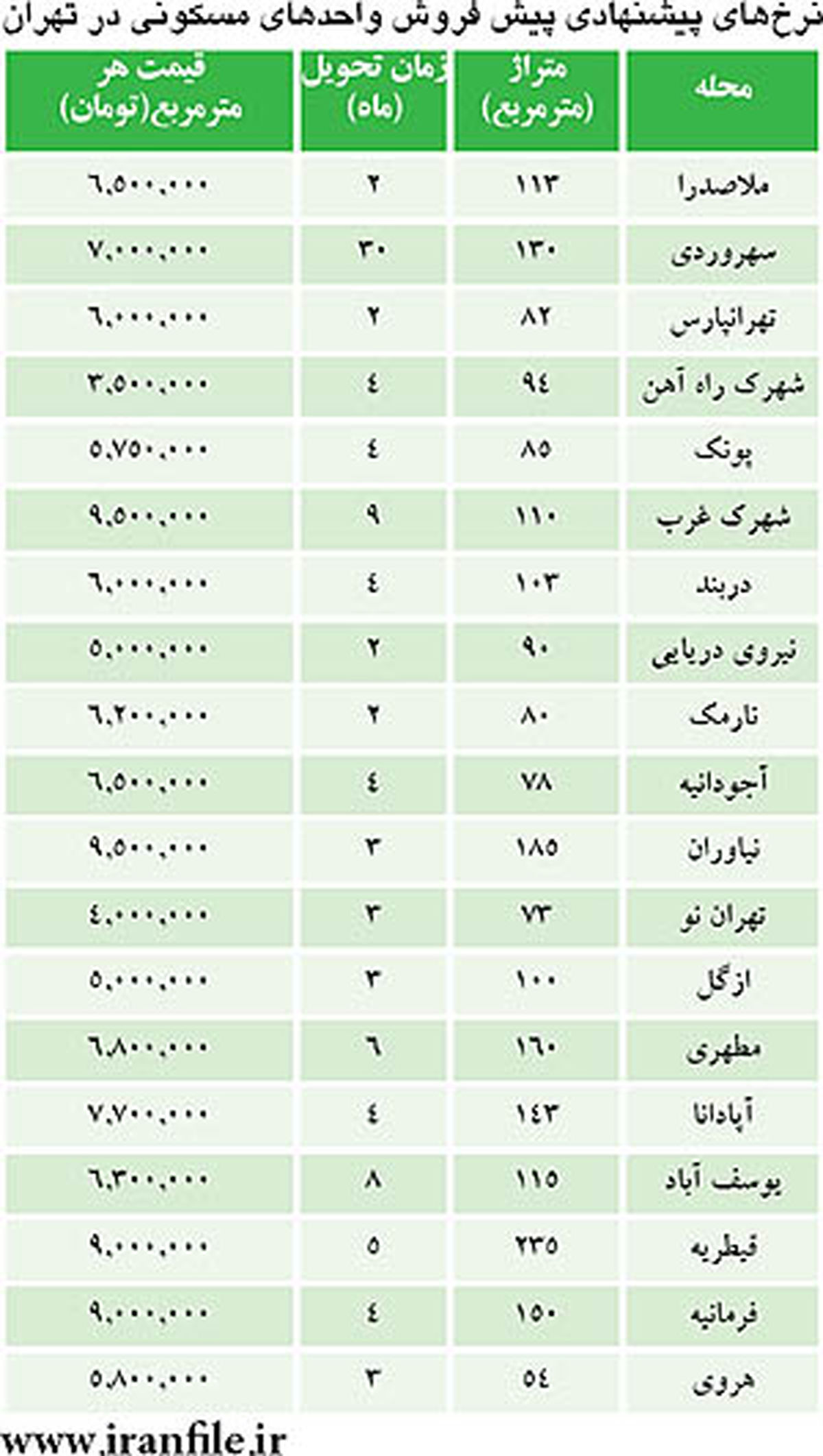 نرخ‌های پیشنهادی پیش فروش واحدهای مسکونی در تهران

| محله | متراژ (مترمربع) | زمان تحویل (ماه) | قیمت هر مترمربع(تومان) |
|---|---|---|---|
| ملاصدرا | ۱۱۳ | ۲ | ۶,۵۰۰,۰۰۰ |
| سهروردی | ۱۳۰ | ۳۰ | ۷,۰۰۰,۰۰۰ |
| تهرانپارس | ۸۲ | ۲ | ۶,۰۰۰,۰۰۰ |
| شهرک راه آهن | ۹۴ | ۴ | ۳,۵۰۰,۰۰۰ |
| پونک | ۸۵ | ۴ | ۵,۷۵۰,۰۰۰ |
| شهرک غرب | ۱۱۰ | ۹ | ۹,۵۰۰,۰۰۰ |
| دربند | ۱۰۳ | ۴ | ۶,۰۰۰,۰۰۰ |
| نیروی دریایی | ۹۰ | ۲ | ۵,۰۰۰,۰۰۰ |
| نارمک | ۸۰ | ۲ | ۶,۲۰۰,۰۰۰ |
| آجودانیه | ۷۸ | ۴ | ۶,۵۰۰,۰۰۰ |
| نیاوران | ۱۸۵ | ۳ | ۹,۵۰۰,۰۰۰ |
| تهران نو | ۷۳ | ۳ | ۴,۰۰۰,۰۰۰ |
| ازگل | ۱۰۰ | ۳ | ۵,۰۰۰,۰۰۰ |
| مطهری | ۱۶۰ | ۶ | ۶,۸۰۰,۰۰۰ |
| آپادانا | ۱۴۳ | ۴ | ۷,۷۰۰,۰۰۰ |
| یوسف آباد | ۱۱۵ | ۸ | ۶,۳۰۰,۰۰۰ |
| قیطریه | ۲۳۵ | ۵ | ۹,۰۰۰,۰۰۰ |
| فرمانیه | ۱۵۰ | ۴ | ۹,۰۰۰,۰۰۰ |
| هروی | ۵۴ | ۳ | ۵,۸۰۰,۰۰۰ |

www.iranfile.ir